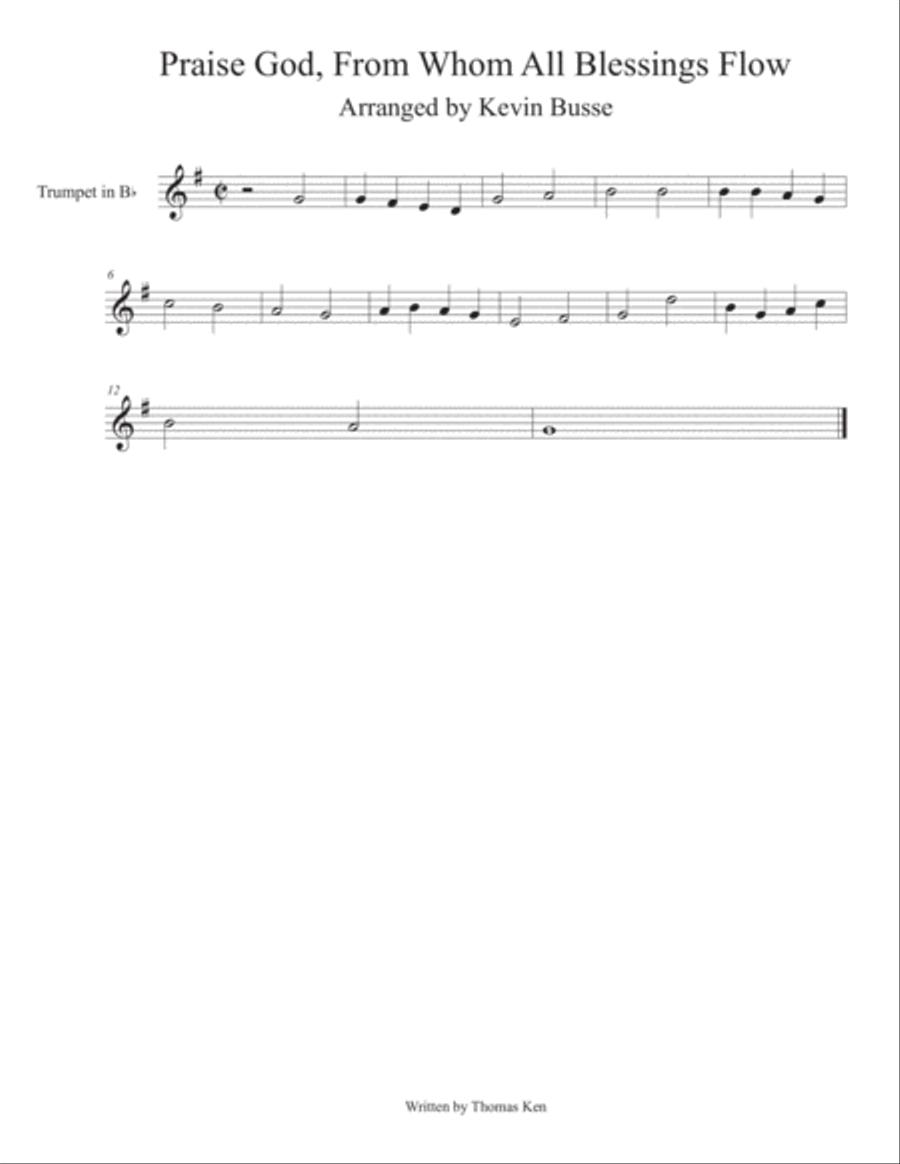 Praise God, From Whom All Blessings Flow
Arranged by Kevin Busse

Trumpet in B♭

6

12

Written by Thomas Ken